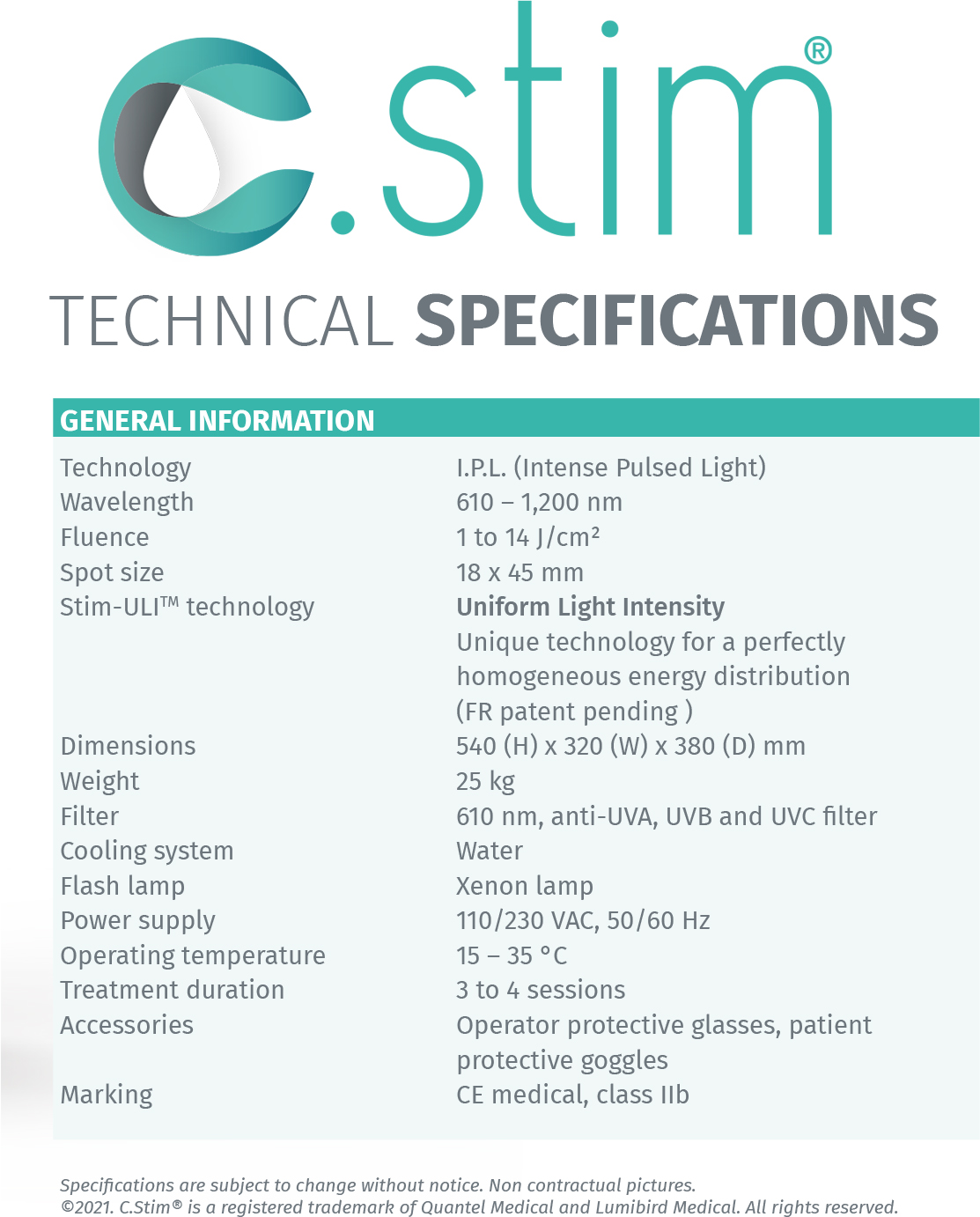 C.stim®

TECHNICAL SPECIFICATIONS

GENERAL INFORMATION

Technology
I.P.L. (Intense Pulsed Light)

Wavelength
610 – 1,200 nm

Fluence
1 to 14 J/cm²

Spot size
18 x 45 mm

Stim-ULI™ technology
Uniform Light Intensity
Unique technology for a perfectly homogeneous energy distribution (FR patent pending )

Dimensions
540 (H) x 320 (W) x 380 (D) mm

Weight
25 kg

Filter
610 nm, anti-UVA, UVB and UVC filter

Cooling system
Water

Flash lamp
Xenon lamp

Power supply
110/230 VAC, 50/60 Hz

Operating temperature
15 – 35 °C

Treatment duration
3 to 4 sessions

Accessories
Operator protective glasses, patient protective goggles

Marking
CE medical, class IIb

Specifications are subject to change without notice. Non contractual pictures.
©2021. C.Stim® is a registered trademark of Quantel Medical and Lumibird Medical. All rights reserved.